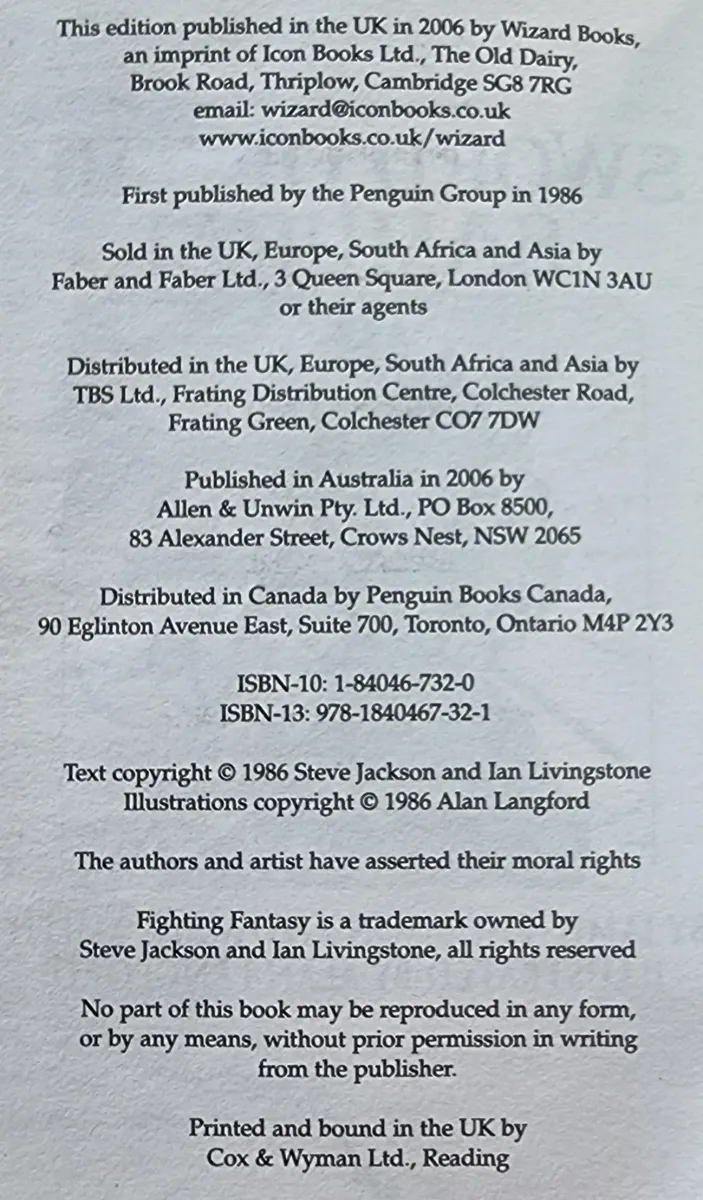 This edition published in the UK in 2006 by Wizard Books,
an imprint of Icon Books Ltd., The Old Dairy,
Brook Road, Thriplow, Cambridge SG8 7RG
email: wizard@iconbooks.co.uk
www.iconbooks.co.uk/wizard

First published by the Penguin Group in 1986

Sold in the UK, Europe, South Africa and Asia by
Faber and Faber Ltd., 3 Queen Square, London WC1N 3AU
or their agents

Distributed in the UK, Europe, South Africa and Asia by
TBS Ltd., Frating Distribution Centre, Colchester Road,
Frating Green, Colchester CO7 7DW

Published in Australia in 2006 by
Allen & Unwin Pty. Ltd., PO Box 8500,
83 Alexander Street, Crows Nest, NSW 2065

Distributed in Canada by Penguin Books Canada,
90 Eglinton Avenue East, Suite 700, Toronto, Ontario M4P 2Y3

ISBN-10: 1-84046-732-0
ISBN-13: 978-1840467-32-1

Text copyright © 1986 Steve Jackson and Ian Livingstone
Illustrations copyright © 1986 Alan Langford

The authors and artist have asserted their moral rights

Fighting Fantasy is a trademark owned by
Steve Jackson and Ian Livingstone, all rights reserved

No part of this book may be reproduced in any form, or by any means, without prior permission in writing from the publisher.

Printed and bound in the UK by
Cox & Wyman Ltd., Reading